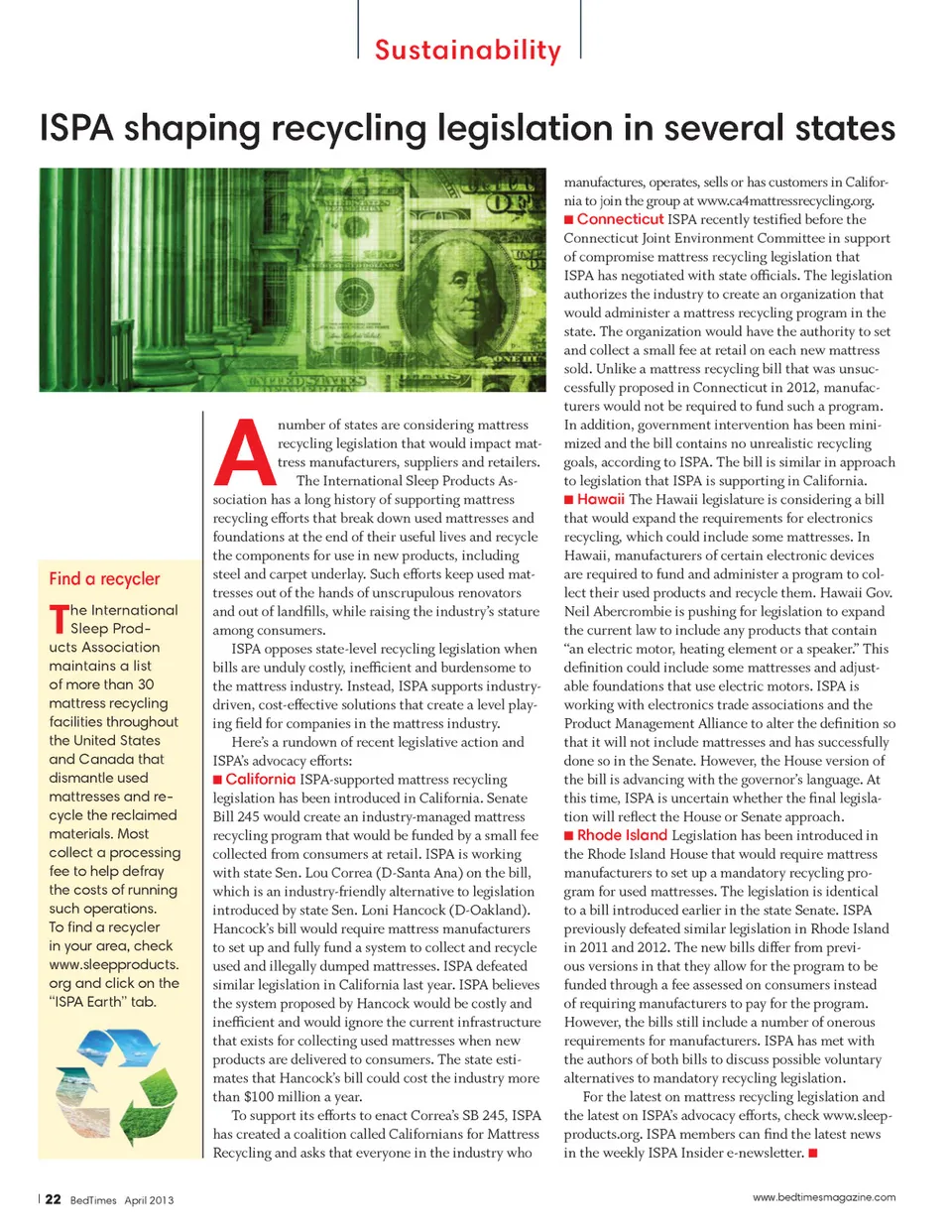 Sustainability

ISPA shaping recycling legislation in several states

Find a recycler

The International Sleep Products Association maintains a list of more than 30 mattress recycling facilities throughout the United States and Canada that dismantle used mattresses and recycle the reclaimed materials. Most collect a processing fee to help defray the costs of running such operations. To find a recycler in your area, check www.sleepproducts.org and click on the "ISPA Earth" tab.

A number of states are considering mattress recycling legislation that would impact mattress manufacturers, suppliers and retailers.

The International Sleep Products Association has a long history of supporting mattress recycling efforts that break down used mattresses and foundations at the end of their useful lives and recycle the components for use in new products, including steel and carpet underlay. Such efforts keep used mattresses out of the hands of unscrupulous renovators and out of landfills, while raising the industry's stature among consumers.

ISPA opposes state-level recycling legislation when bills are unduly costly, inefficient and burdensome to the mattress industry. Instead, ISPA supports industry-driven, cost-effective solutions that create a level playing field for companies in the mattress industry.

Here's a rundown of recent legislative action and ISPA's advocacy efforts:

■ California ISPA-supported mattress recycling legislation has been introduced in California. Senate Bill 245 would create an industry-managed mattress recycling program that would be funded by a small fee collected from consumers at retail. ISPA is working with state Sen. Lou Correa (D-Santa Ana) on the bill, which is an industry-friendly alternative to legislation introduced by state Sen. Loni Hancock (D-Oakland). Hancock's bill would require mattress manufacturers to set up and fully fund a system to collect and recycle used and illegally dumped mattresses. ISPA defeated similar legislation in California last year. ISPA believes the system proposed by Hancock would be costly and inefficient and would ignore the current infrastructure that exists for collecting used mattresses when new products are delivered to consumers. The state estimates that Hancock's bill could cost the industry more than $100 million a year.

To support its efforts to enact Correa's SB 245, ISPA has created a coalition called Californians for Mattress Recycling and asks that everyone in the industry who manufactures, operates, sells or has customers in California to join the group at www.ca4mattressrecycling.org.

■ Connecticut ISPA recently testified before the Connecticut Joint Environment Committee in support of compromise mattress recycling legislation that ISPA has negotiated with state officials. The legislation authorizes the industry to create an organization that would administer a mattress recycling program in the state. The organization would have the authority to set and collect a small fee at retail on each new mattress sold. Unlike a mattress recycling bill that was unsuccessfully proposed in Connecticut in 2012, manufacturers would not be required to fund such a program. In addition, government intervention has been minimized and the bill contains no unrealistic recycling goals, according to ISPA. The bill is similar in approach to legislation that ISPA is supporting in California.

■ Hawaii The Hawaii legislature is considering a bill that would expand the requirements for electronics recycling, which could include some mattresses. In Hawaii, manufacturers of certain electronic devices are required to fund and administer a program to collect their used products and recycle them. Hawaii Gov. Neil Abercrombie is pushing for legislation to expand the current law to include any products that contain "an electric motor, heating element or a speaker." This definition could include some mattresses and adjustable foundations that use electric motors. ISPA is working with electronics trade associations and the Product Management Alliance to alter the definition so that it will not include mattresses and has successfully done so in the Senate. However, the House version of the bill is advancing with the governor's language. At this time, ISPA is uncertain whether the final legislation will reflect the House or Senate approach.

■ Rhode Island Legislation has been introduced in the Rhode Island House that would require mattress manufacturers to set up a mandatory recycling program for used mattresses. The legislation is identical to a bill introduced earlier in the state Senate. ISPA previously defeated similar legislation in Rhode Island in 2011 and 2012. The new bills differ from previous versions in that they allow for the program to be funded through a fee assessed on consumers instead of requiring manufacturers to pay for the program. However, the bills still include a number of onerous requirements for manufacturers. ISPA has met with the authors of both bills to discuss possible voluntary alternatives to mandatory recycling legislation.

For the latest on mattress recycling legislation and the latest on ISPA's advocacy efforts, check www.sleepproducts.org. ISPA members can find the latest news in the weekly ISPA Insider e-newsletter. ■

22 BedTimes April 2013

www.bedtimesmagazine.com